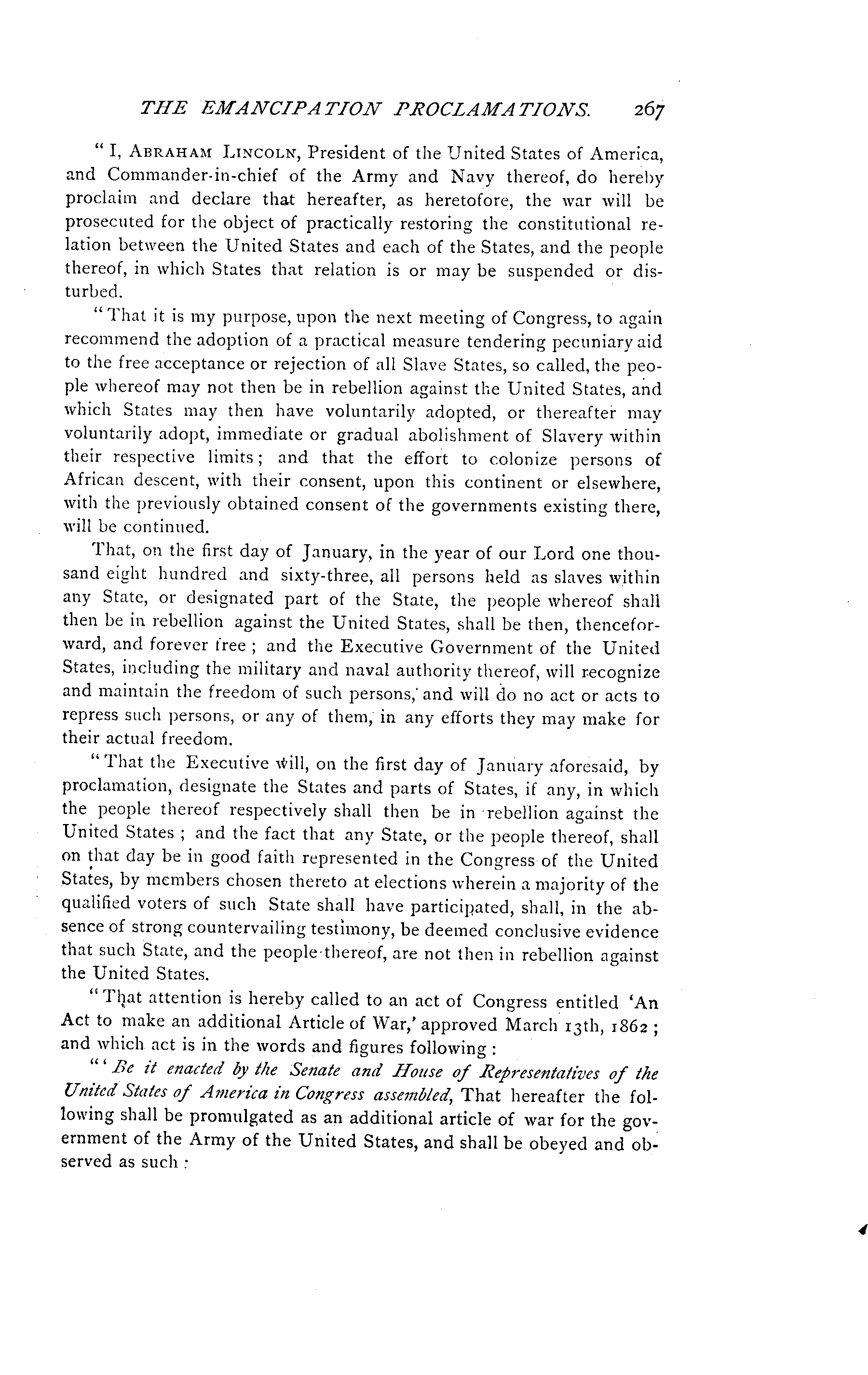 THE EMANCIPATION PROCLAMATIONS. 267

"I, ABRAHAM LINCOLN, President of the United States of America, and Commander-in-chief of the Army and Navy thereof, do hereby proclaim and declare that hereafter, as heretofore, the war will be prosecuted for the object of practically restoring the constitutional relation between the United States and each of the States, and the people thereof, in which States that relation is or may be suspended or disturbed.

"That it is my purpose, upon the next meeting of Congress, to again recommend the adoption of a practical measure tendering pecuniary aid to the free acceptance or rejection of all Slave States, so called, the people whereof may not then be in rebellion against the United States, and which States may then have voluntarily adopted, or thereafter may voluntarily adopt, immediate or gradual abolishment of Slavery within their respective limits; and that the effort to colonize persons of African descent, with their consent, upon this continent or elsewhere, with the previously obtained consent of the governments existing there, will be continued.

That, on the first day of January, in the year of our Lord one thousand eight hundred and sixty-three, all persons held as slaves within any State, or designated part of the State, the people whereof shall then be in rebellion against the United States, shall be then, thenceforward, and forever free; and the Executive Government of the United States, including the military and naval authority thereof, will recognize and maintain the freedom of such persons, and will do no act or acts to repress such persons, or any of them, in any efforts they may make for their actual freedom.

"That the Executive will, on the first day of January aforesaid, by proclamation, designate the States and parts of States, if any, in which the people thereof respectively shall then be in rebellion against the United States; and the fact that any State, or the people thereof, shall on that day be in good faith represented in the Congress of the United States, by members chosen thereto at elections wherein a majority of the qualified voters of such State shall have participated, shall, in the absence of strong countervailing testimony, be deemed conclusive evidence that such State, and the people thereof, are not then in rebellion against the United States.

"That attention is hereby called to an act of Congress entitled 'An Act to make an additional Article of War,' approved March 13th, 1862; and which act is in the words and figures following:

"'Be it enacted by the Senate and House of Representatives of the United States of America in Congress assembled, That hereafter the following shall be promulgated as an additional article of war for the government of the Army of the United States, and shall be obeyed and observed as such: